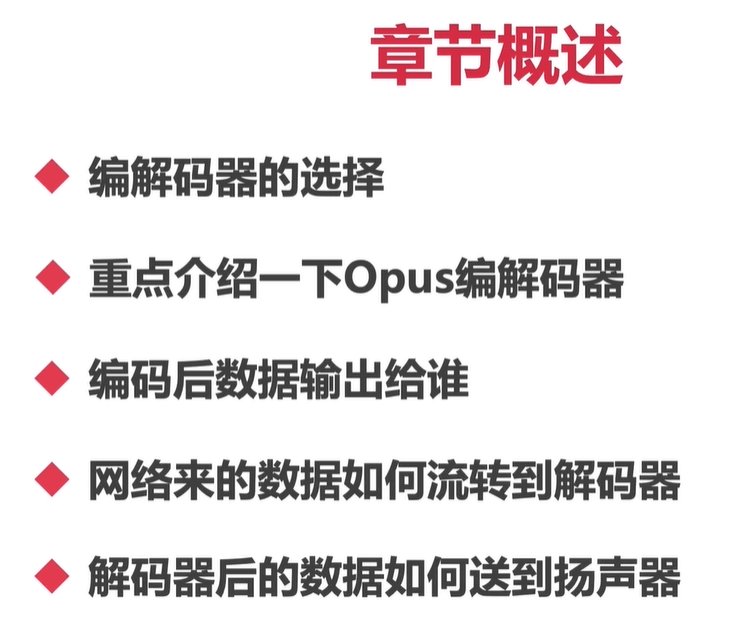 章节概述

◆ 编解码器的选择

◆ 重点介绍一下Opus编解码器

◆ 编码后数据输出给谁

◆ 网络来的数据如何流转到解码器

◆ 解码器后的数据如何送到扬声器